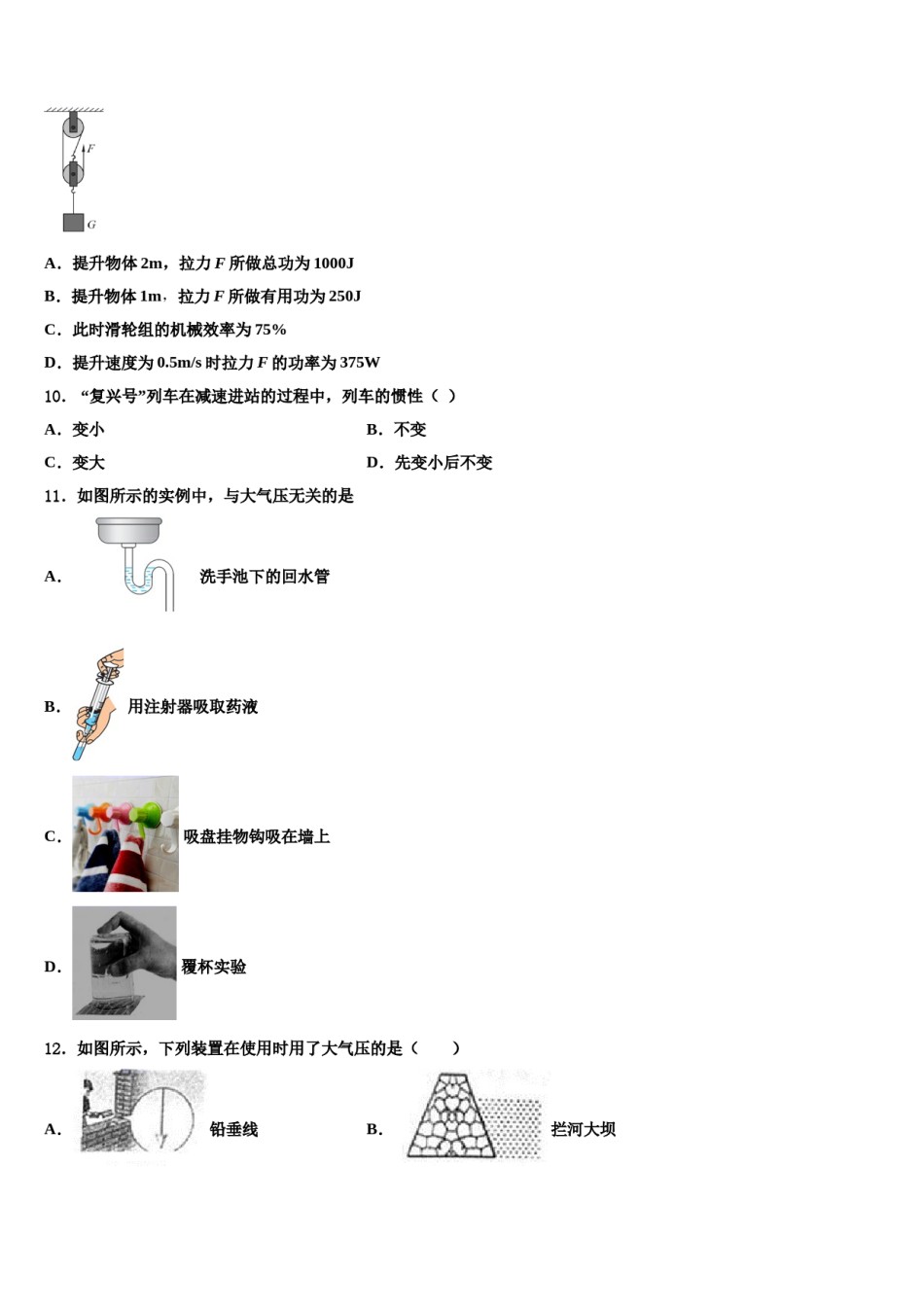 $F$

$G$

A．提升物体 2m，拉力 $F$ 所做总功为 1000J

B．提升物体 1m，拉力 $F$ 所做有用功为 250J

C．此时滑轮组的机械效率为 75%

D．提升速度为 0.5m/s 时拉力 $F$ 的功率为 375W

10．“复兴号”列车在减速进站的过程中，列车的惯性（ ）

A．变小

B．不变

C．变大

D．先变小后不变

11．如图所示的实例中，与大气压无关的是

A． 洗手池下的回水管

B． 用注射器吸取药液

C． 吸盘挂物钩吸在墙上

D． 覆杯实验

12．如图所示，下列装置在使用时用了大气压的是（　　）

A． 铅垂线

B． 拦河大坝